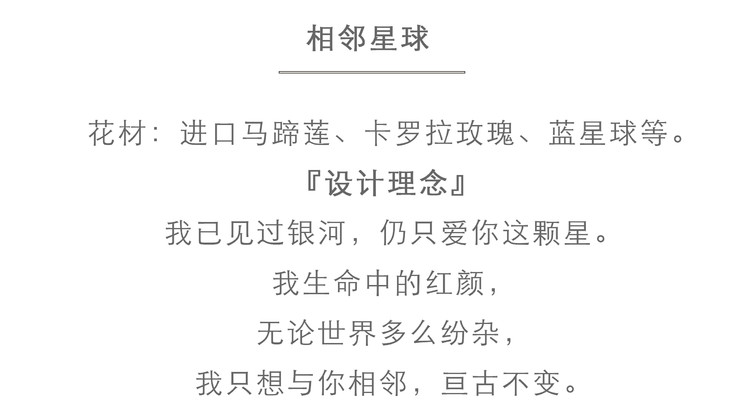 相邻星球

花材：进口马蹄莲、卡罗拉玫瑰、蓝星球等。

『设计理念』

我已见过银河，仍只爱你这颗星。
我生命中的红颜，
无论世界多么纷杂，
我只想与你相邻，亘古不变。